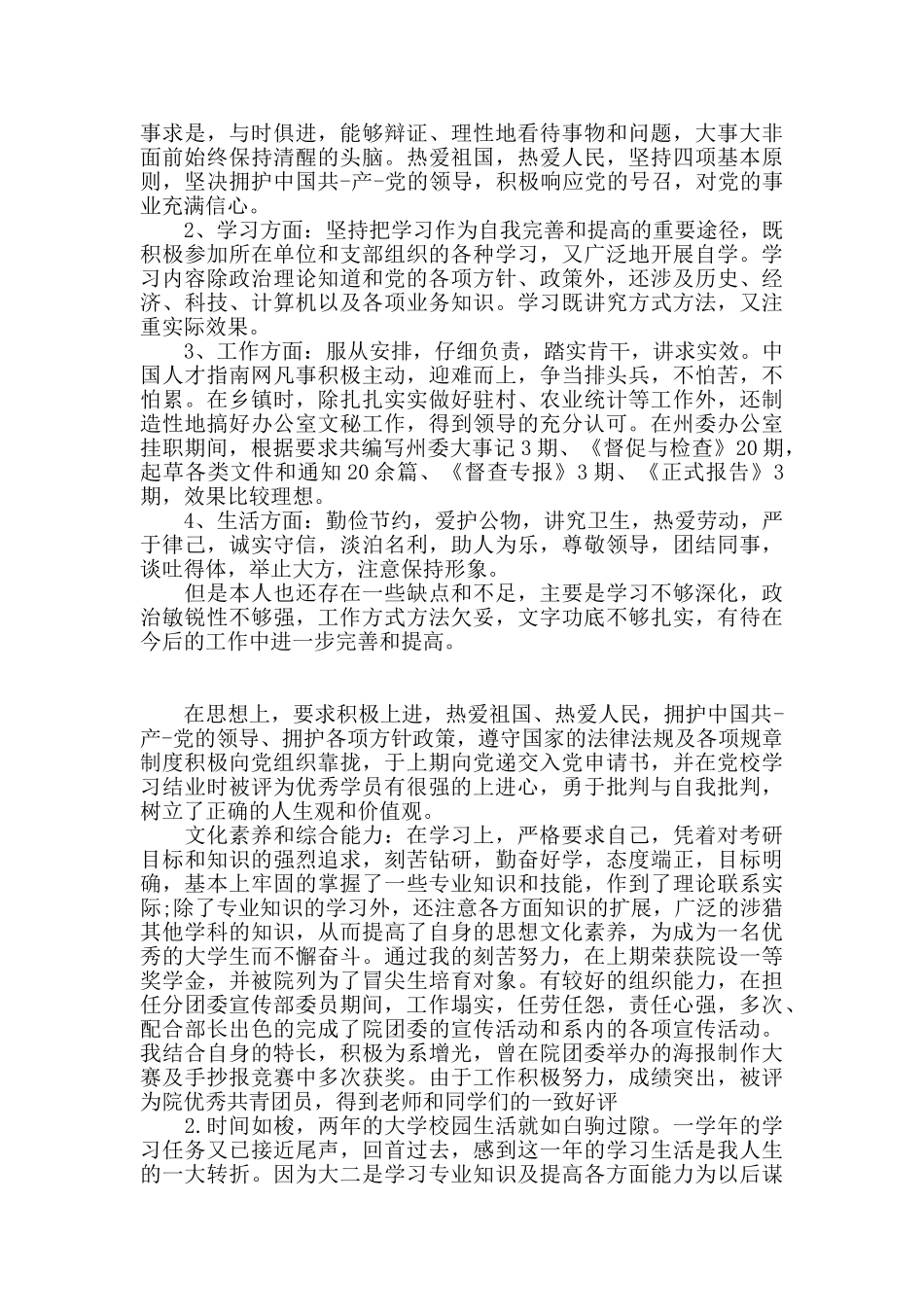 事求是，与时俱进，能够辩证、理性地看待事物和问题，大事大非面前始终保持清醒的头脑。热爱祖国，热爱人民，坚持四项基本原则，坚决拥护中国共-产-党的领导，积极响应党的号召，对党的事业充满信心。

2、学习方面：坚持把学习作为自我完善和提高的重要途径，既积极参加所在单位和支部组织的各种学习，又广泛地开展自学。学习内容除政治理论知道和党的各项方针、政策外，还涉及历史、经济、科技、计算机以及各项业务知识。学习既讲究方式方法，又注重实际效果。

3、工作方面：服从安排，仔细负责，踏实肯干，讲求实效。中国人才指南网凡事积极主动，迎难而上，争当排头兵，不怕苦，不怕累。在乡镇时，除扎扎实实做好驻村、农业统计等工作外，还制造性地搞好办公室文秘工作，得到领导的充分认可。在州委办公室挂职期间，根据要求共编写州委大事记3期、《督促与检查》20期，起草各类文件和通知20余篇、《督查专报》3期、《正式报告》3期，效果比较理想。

4、生活方面：勤俭节约，爱护公物，讲究卫生，热爱劳动，严于律己，诚实守信，淡泊名利，助人为乐，尊敬领导，团结同事，谈吐得体，举止大方，注意保持形象。

但是本人也还存在一些缺点和不足，主要是学习不够深化，政治敏锐性不够强，工作方式方法欠妥，文字功底不够扎实，有待在今后的工作中进一步完善和提高。

在思想上，要求积极上进，热爱祖国、热爱人民，拥护中国共-产-党的领导、拥护各项方针政策，遵守国家的法律法规及各项规章制度积极向党组织靠拢，于上期向党递交入党申请书，并在党校学习结业时被评为优秀学员有很强的上进心，勇于批判与自我批判，树立了正确的人生观和价值观。

文化素养和综合能力：在学习上，严格要求自己，凭着对考研目标和知识的强烈追求，刻苦钻研，勤奋好学，态度端正，目标明确，基本上牢固的掌握了一些专业知识和技能，作到了理论联系实际;除了专业知识的学习外，还注意各方面知识的扩展，广泛的涉猎其他学科的知识，从而提高了自身的思想文化素养，为成为一名优秀的大学生而不懈奋斗。通过我的刻苦努力，在上期荣获院设一等奖学金，并被院列为了冒尖生培育对象。有较好的组织能力，在担任分团委宣传部委员期间，工作塌实，任劳任怨，责任心强，多次、配合部长出色的完成了院团委的宣传活动和系内的各项宣传活动。我结合自身的特长，积极为系增光，曾在院团委举办的海报制作大赛及手抄报竞赛中多次获奖。由于工作积极努力，成绩突出，被评为院优秀共青团员，得到老师和同学们的一致好评

2.时间如梭，两年的大学校园生活就如白驹过隙。一学年的学习任务又已接近尾声，回首过去，感到这一年的学习生活是我人生的一大转折。因为大二是学习专业知识及提高各方面能力为以后谋